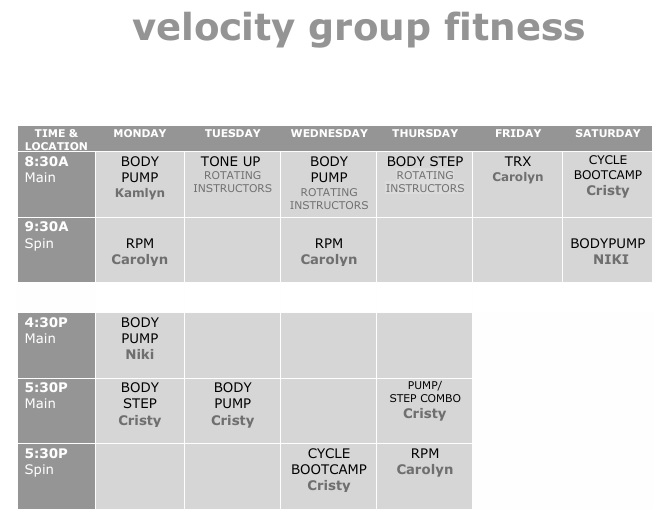 velocity group fitness

| TIME & LOCATION | MONDAY | TUESDAY | WEDNESDAY | THURSDAY | FRIDAY | SATURDAY |
|---|---|---|---|---|---|---|
| 8:30A Main | BODY PUMP Kamlyn | TONE UP ROTATING INSTRUCTORS | BODY PUMP ROTATING INSTRUCTORS | BODY STEP ROTATING INSTRUCTORS | TRX Carolyn | CYCLE BOOTCAMP Cristy |
| 9:30A Spin | RPM Carolyn | | RPM Carolyn | | | BODYPUMP NIKI |

| | | | | |
|---|---|---|---|---|
| 4:30P Main | BODY PUMP Niki | | | |
| 5:30P Main | BODY STEP Cristy | BODY PUMP Cristy | | PUMP/ STEP COMBO Cristy |
| 5:30P Spin | | | CYCLE BOOTCAMP Cristy | RPM Carolyn |